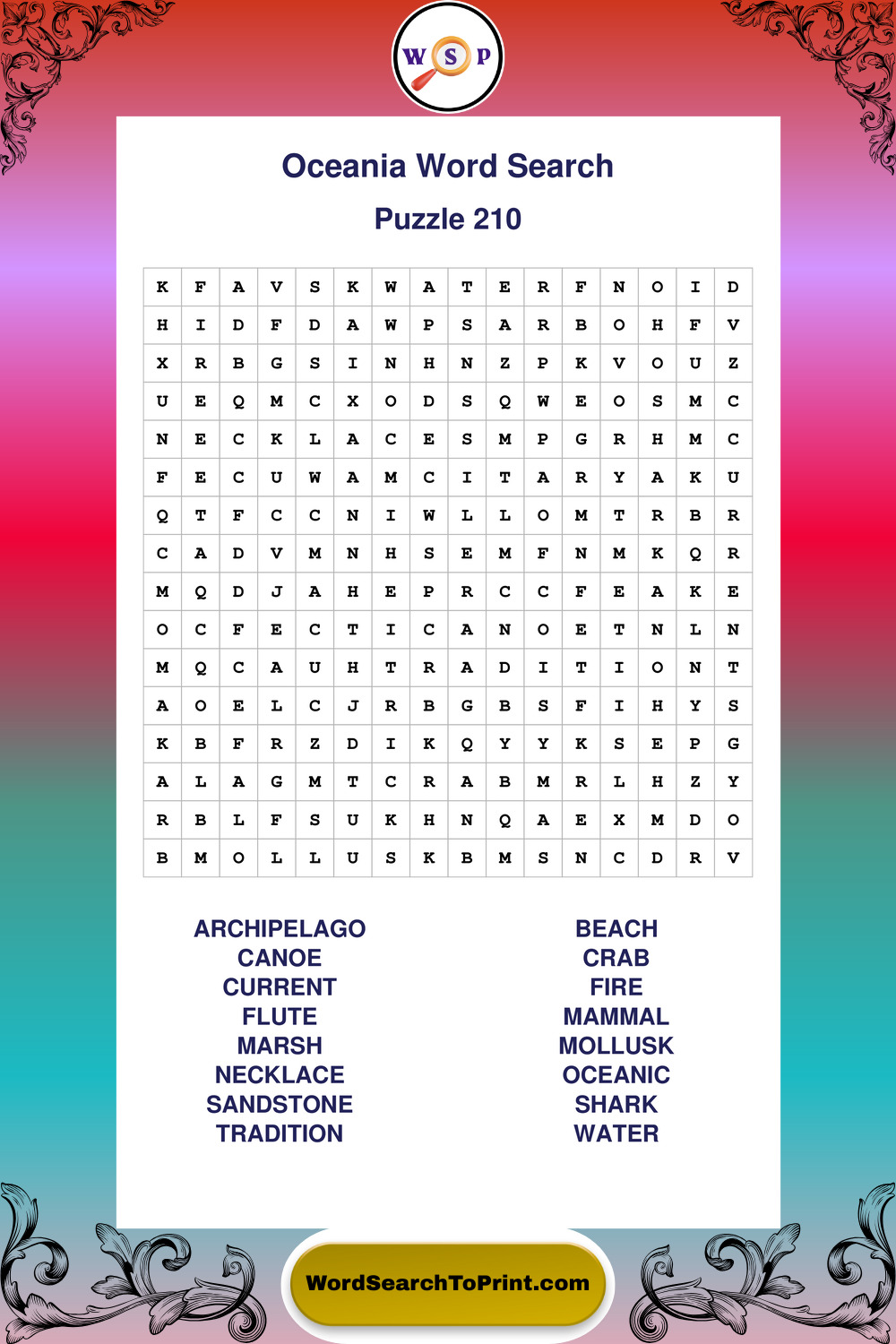 W S P

Oceania Word Search

Puzzle 210

| K | F | A | V | S | K | W | A | T | E | R | F | N | O | I | D |
|---|---|---|---|---|---|---|---|---|---|---|---|---|---|---|---|
| H | I | D | F | D | A | W | P | S | A | R | B | O | H | F | V |
| X | R | B | G | S | I | N | H | N | Z | P | K | V | O | U | Z |
| U | E | Q | M | C | X | O | D | S | Q | W | E | O | S | M | C |
| N | E | C | K | L | A | C | E | S | M | P | G | R | H | M | C |
| F | E | C | U | W | A | M | C | I | T | A | R | Y | A | K | U |
| Q | T | F | C | C | N | I | W | L | L | O | M | T | R | B | R |
| C | A | D | V | M | N | H | S | E | M | F | N | M | K | Q | R |
| M | Q | D | J | A | H | E | P | R | C | C | F | E | A | K | E |
| O | C | F | E | C | T | I | C | A | N | O | E | T | N | L | N |
| M | Q | C | A | U | H | T | R | A | D | I | T | I | O | N | T |
| A | O | E | L | C | J | R | B | G | B | S | F | I | H | Y | S |
| K | B | F | R | Z | D | I | K | Q | Y | Y | K | S | E | P | G |
| A | L | A | G | M | T | C | R | A | B | M | R | L | H | Z | Y |
| R | B | L | F | S | U | K | H | N | Q | A | E | X | M | D | O |
| B | M | O | L | L | U | S | K | B | M | S | N | C | D | R | V |

ARCHIPELAGO
CANOE
CURRENT
FLUTE
MARSH
NECKLACE
SANDSTONE
TRADITION

BEACH
CRAB
FIRE
MAMMAL
MOLLUSK
OCEANIC
SHARK
WATER

WordSearchToPrint.com